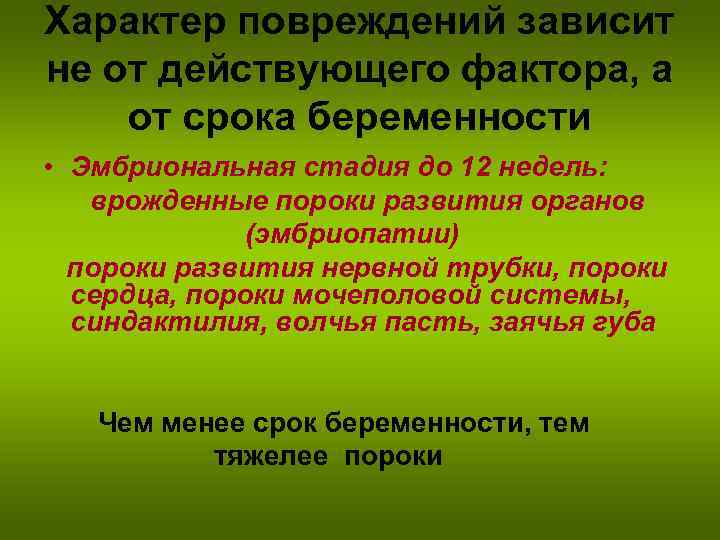 Характер повреждений зависит не от действующего фактора, а от срока беременности

• Эмбриональная стадия до 12 недель: врожденные пороки развития органов (эмбриопатии)

пороки развития нервной трубки, пороки сердца, пороки мочеполовой системы, синдактилия, волчья пасть, заячья губа

Чем менее срок беременности, тем тяжелее пороки